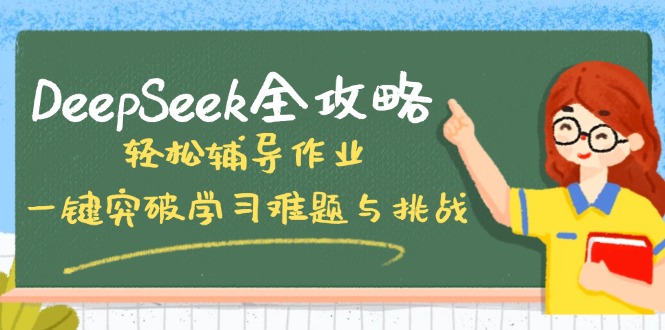 DeepSeek全攻略

轻松辅导作业

一键突破学习难题与挑战